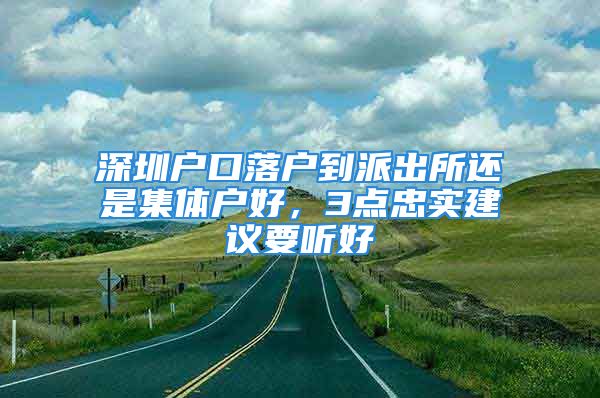 深圳户口落户到派出所还是集体户好，3点忠实建议要听好